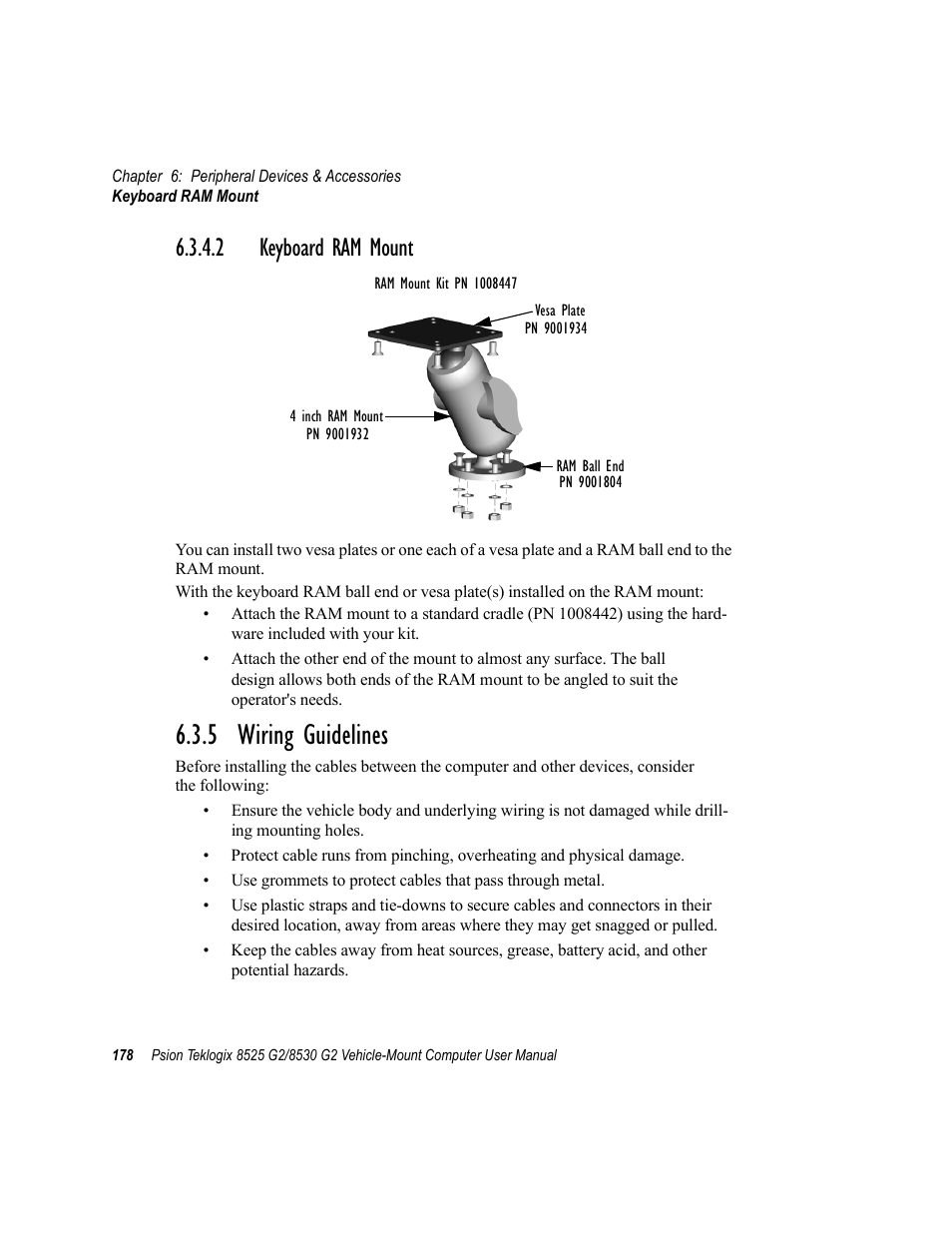 Chapter 6: Peripheral Devices & Accessories
Keyboard RAM Mount

6.3.4.2 Keyboard RAM Mount

RAM Mount Kit PN 1008447

Vesa Plate
PN 9001934

4 inch RAM Mount
PN 9001932

RAM Ball End
PN 9001804

You can install two vesa plates or one each of a vesa plate and a RAM ball end to the RAM mount.

With the keyboard RAM ball end or vesa plate(s) installed on the RAM mount:

• Attach the RAM mount to a standard cradle (PN 1008442) using the hardware included with your kit.

• Attach the other end of the mount to almost any surface. The ball design allows both ends of the RAM mount to be angled to suit the operator's needs.

6.3.5 Wiring Guidelines

Before installing the cables between the computer and other devices, consider the following:

• Ensure the vehicle body and underlying wiring is not damaged while drilling mounting holes.

• Protect cable runs from pinching, overheating and physical damage.

• Use grommets to protect cables that pass through metal.

• Use plastic straps and tie-downs to secure cables and connectors in their desired location, away from areas where they may get snagged or pulled.

• Keep the cables away from heat sources, grease, battery acid, and other potential hazards.

178 Psion Teklogix 8525 G2/8530 G2 Vehicle-Mount Computer User Manual